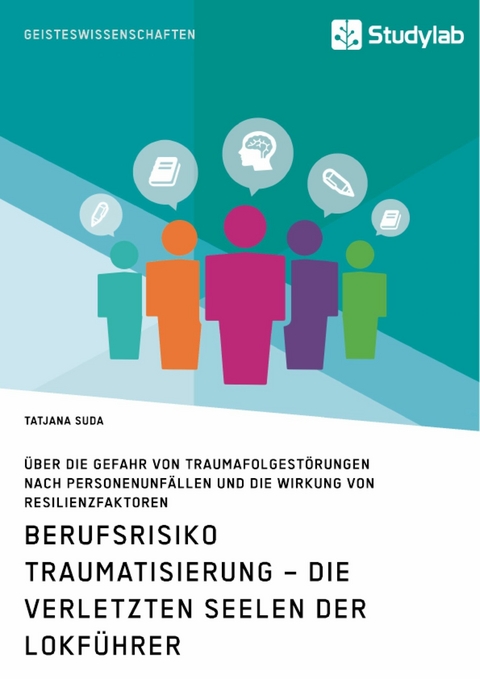 GEISTESWISSENSCHAFTEN

Studylab

TATJANA SUDA

ÜBER DIE GEFAHR VON TRAUMAFOLGESTÖRUNGEN NACH PERSONENUNFÄLLEN UND DIE WIRKUNG VON RESILIENZFAKTOREN

BERUFSRISIKO TRAUMATISIERUNG – DIE VERLETZTEN SEELEN DER LOKFÜHRER